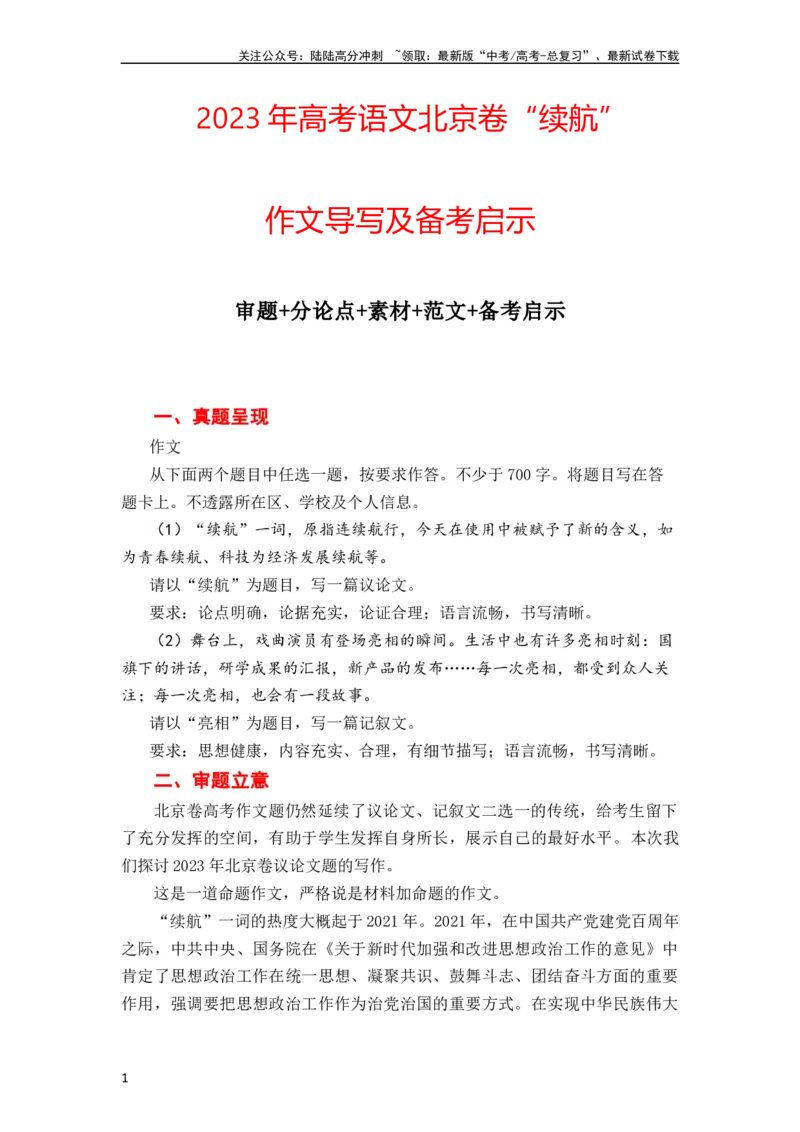 关注公众号：陆陆高分冲刺 ~领取：最新版“中考/高考-总复习”、最新试卷下载

2023年高考语文北京卷“续航”

作文导写及备考启示

审题+分论点+素材+范文+备考启示

一、真题呈现

作文

从下面两个题目中任选一题，按要求作答。不少于700字。将题目写在答题卡上。不透露所在区、学校及个人信息。

（1）“续航”一词，原指连续航行，今天在使用中被赋予了新的含义，如为青春续航、科技为经济发展续航等。

请以“续航”为题目，写一篇议论文。

要求：论点明确，论据充实，论证合理；语言流畅，书写清晰。

（2）舞台上，戏曲演员有登场亮相的瞬间。生活中也有许多亮相时刻：国旗下的讲话，研学成果的汇报，新产品的发布……每一次亮相，都受到众人关注；每一次亮相，也会有一段故事。

请以“亮相”为题目，写一篇记叙文。

要求：思想健康，内容充实、合理，有细节描写；语言流畅，书写清晰。

二、审题立意

北京卷高考作文题仍然延续了议论文、记叙文二选一的传统，给考生留下了充分发挥的空间，有助于学生发挥自身所长，展示自己的最好水平。本次我们探讨2023年北京卷议论文题的写作。

这是一道命题作文，严格说是材料加命题的作文。

“续航”一词的热度大概起于2021年。2021年，在中国共产党建党百周年之际，中共中央、国务院在《关于新时代加强和改进思想政治工作的意见》中肯定了思想政治工作在统一思想、凝聚共识、鼓舞斗志、团结奋斗方面的重要作用，强调要把思想政治工作作为治党治国的重要方式。在实现中华民族伟大

1